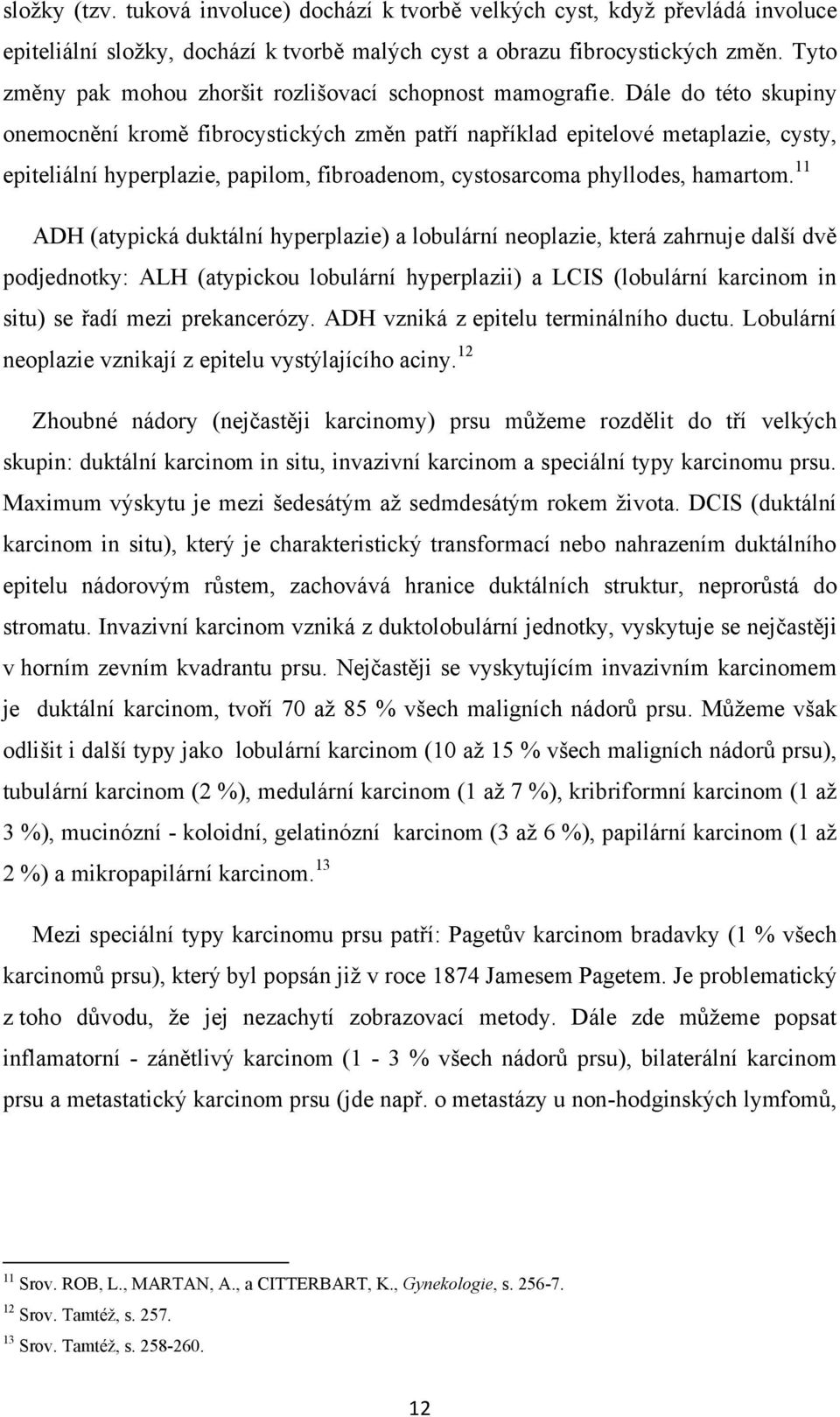 složky (tzv. tuková involuce) dochází k tvorbě velkých cyst, když převládá involuce epiteliální složky, dochází k tvorbě malých cyst a obrazu fibrocystických změn. Tyto změny pak mohou zhoršit rozlišovací schopnost mamografie. Dále do této skupiny onemocnění kromě fibrocystických změn patří například epitelové metaplazie, cysty, epiteliální hyperplazie, papilom, fibroadenom, cystosarcoma phyllodes, hamartom.$^{11}$

ADH (atypická duktální hyperplazie) a lobulární neoplazie, která zahrnuje další dvě podjednotky: ALH (atypickou lobulární hyperplazii) a LCIS (lobulární karcinom in situ) se řadí mezi prekancerózy. ADH vzniká z epitelu terminálního ductu. Lobulární neoplazie vznikají z epitelu vystýlajícího aciny.$^{12}$

Zhoubné nádory (nejčastěji karcinomy) prsu můžeme rozdělit do tří velkých skupin: duktální karcinom in situ, invazivní karcinom a speciální typy karcinomu prsu. Maximum výskytu je mezi šedesátým až sedmdesátým rokem života. DCIS (duktální karcinom in situ), který je charakteristický transformací nebo nahrazením duktálního epitelu nádorovým růstem, zachovává hranice duktálních struktur, neprorůstá do stromatu. Invazivní karcinom vzniká z duktolobulární jednotky, vyskytuje se nejčastěji v horním zevním kvadrantu prsu. Nejčastěji se vyskytujícím invazivním karcinomem je duktální karcinom, tvoří 70 až 85 % všech maligních nádorů prsu. Můžeme však odlišit i další typy jako lobulární karcinom (10 až 15 % všech maligních nádorů prsu), tubulární karcinom (2 %), medulární karcinom (1 až 7 %), kribriformní karcinom (1 až 3 %), mucinózní - koloidní, gelatinózní karcinom (3 až 6 %), papilární karcinom (1 až 2 %) a mikropapilární karcinom.$^{13}$

Mezi speciální typy karcinomu prsu patří: Pagetův karcinom bradavky (1 % všech karcinomů prsu), který byl popsán již v roce 1874 Jamesem Pagetem. Je problematický z toho důvodu, že jej nezachytí zobrazovací metody. Dále zde můžeme popsat inflamatorní - zánětlivý karcinom (1 - 3 % všech nádorů prsu), bilaterální karcinom prsu a metastatický karcinom prsu (jde např. o metastázy u non-hodginských lymfomů,

$^{11}$ Srov. ROB, L., MARTAN, A., a CITTERBART, K., Gynekologie, s. 256-7.
$^{12}$ Srov. Tamtéž, s. 257.
$^{13}$ Srov. Tamtéž, s. 258-260.

12